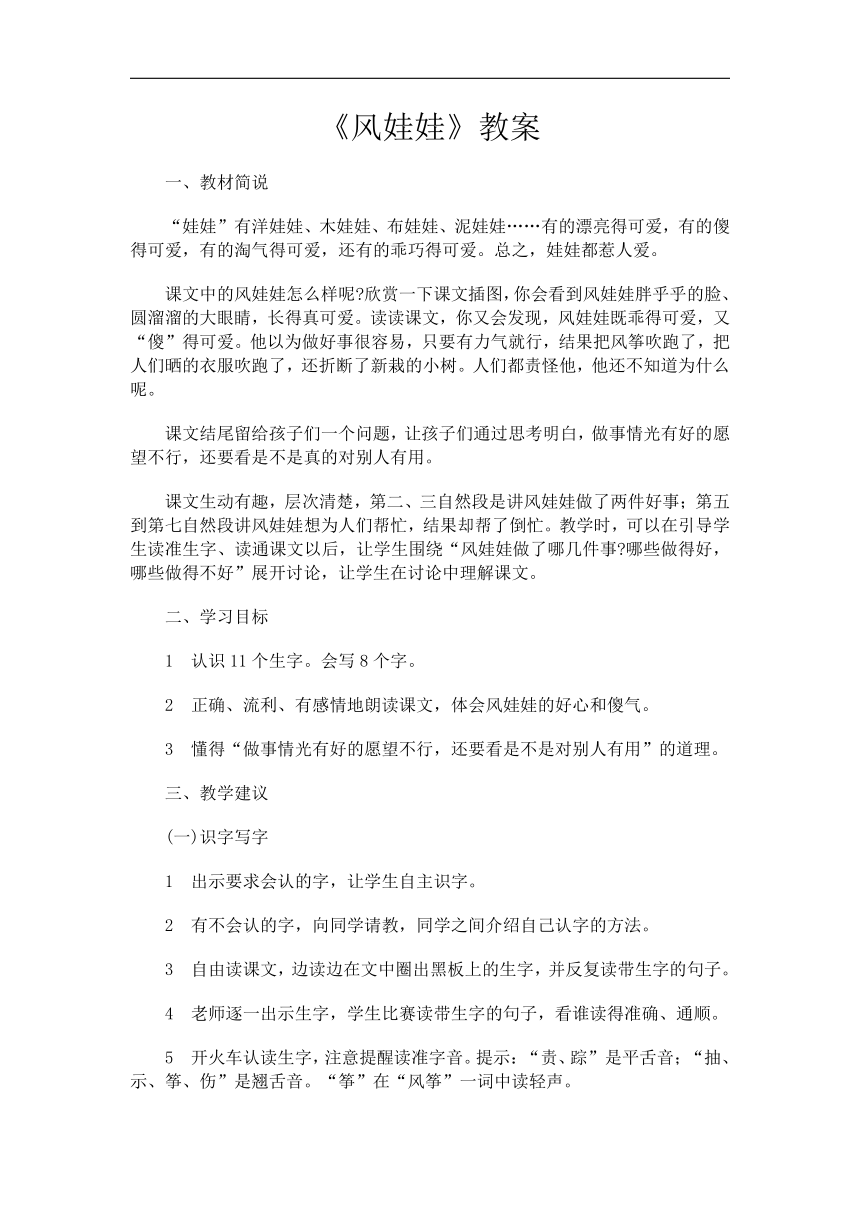 《风娃娃》教案

一、教材简说

“娃娃”有洋娃娃、木娃娃、布娃娃、泥娃娃……有的漂亮得可爱，有的傻得可爱，有的淘气得可爱，还有的乖巧得可爱。总之，娃娃都惹人爱。

课文中的风娃娃怎么样呢?欣赏一下课文插图，你会看到风娃娃胖乎乎的脸、圆溜溜的大眼睛，长得真可爱。读读课文，你又会发现，风娃娃既乖得可爱，又“傻”得可爱。他以为做好事很容易，只要有力气就行，结果把风筝吹跑了，把人们晒的衣服吹跑了，还折断了新栽的小树。人们都责怪他，他还不知道为什么呢。

课文结尾留给孩子们一个问题，让孩子们通过思考明白，做事情光有好的愿望不行，还要看是不是真的对别人有用。

课文生动有趣，层次清楚，第二、三自然段是讲风娃娃做了两件好事；第五到第七自然段讲风娃娃想为人们帮忙，结果却帮了倒忙。教学时，可以在引导学生读准生字、读通课文以后，让学生围绕“风娃娃做了哪几件事?哪些做得好，哪些做得不好”展开讨论，让学生在讨论中理解课文。

二、学习目标

1 认识 11 个生字。会写 8 个字。

2 正确、流利、有感情地朗读课文，体会风娃娃的好心和傻气。

3 懂得“做事情光有好的愿望不行，还要看是不是对别人有用”的道理。

三、教学建议

(一)识字写字

1 出示要求会认的字，让学生自主识字。

2 有不会认的字，向同学请教，同学之间介绍自己认字的方法。

3 自由读课文，边读边在文中圈出黑板上的生字，并反复读带生字的句子。

4 老师逐一出示生字，学生比赛读带生字的句子，看谁读得准确、通顺。

5 开火车认读生字，注意提醒读准字音。提示：“责、踪”是平舌音；“抽、示、筝、伤”是翘舌音。“筝”在“风筝”一词中读轻声。